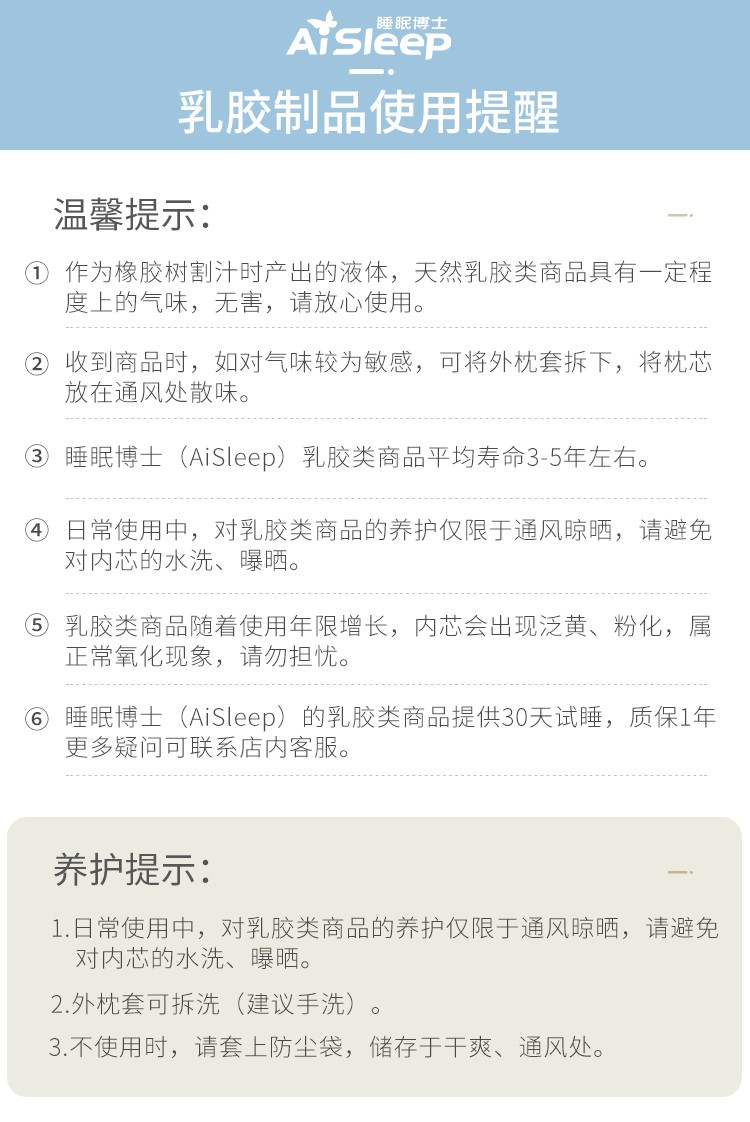 睡眠博士
AiSleep

乳胶制品使用提醒

温馨提示：

① 作为橡胶树割汁时产出的液体，天然乳胶类商品具有一定程度上的气味，无害，请放心使用。

② 收到商品时，如对气味较为敏感，可将外枕套拆下，将枕芯放在通风处散味。

③ 睡眠博士（AiSleep）乳胶类商品平均寿命3-5年左右。

④ 日常使用中，对乳胶类商品的养护仅限于通风晾晒，请避免对内芯的水洗、曝晒。

⑤ 乳胶类商品随着使用年限增长，内芯会出现泛黄、粉化，属正常氧化现象，请勿担忧。

⑥ 睡眠博士（AiSleep）的乳胶类商品提供30天试睡，质保1年更多疑问可联系店内客服。

养护提示：

1.日常使用中，对乳胶类商品的养护仅限于通风晾晒，请避免对内芯的水洗、曝晒。

2.外枕套可拆洗（建议手洗）。

3.不使用时，请套上防尘袋，储存于干爽、通风处。